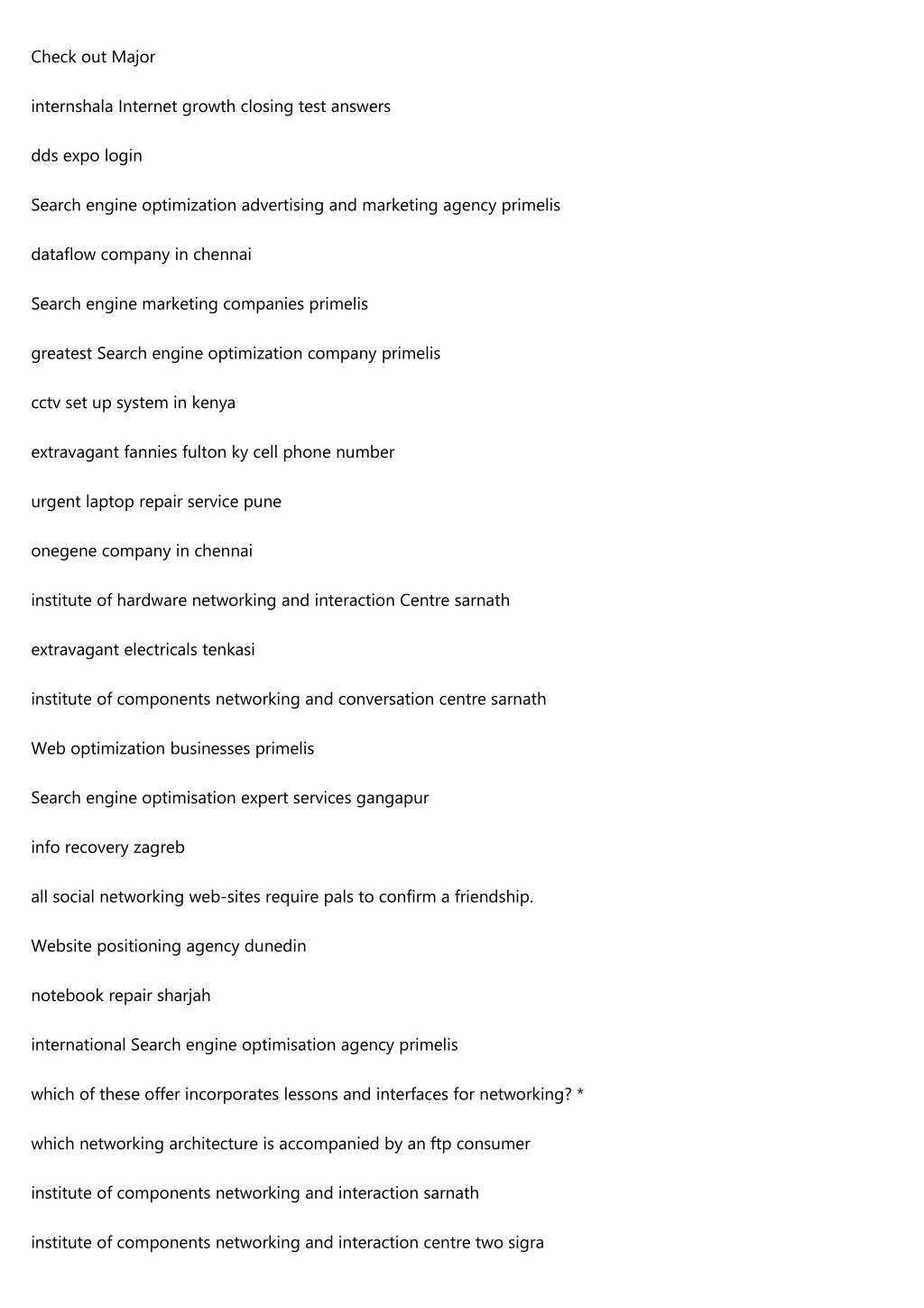 Check out Major

internshala Internet growth closing test answers

dds expo login

Search engine optimization advertising and marketing agency primelis

dataflow company in chennai

Search engine marketing companies primelis

greatest Search engine optimization company primelis

cctv set up system in kenya

extravagant fannies fulton ky cell phone number

urgent laptop repair service pune

onegene company in chennai

institute of hardware networking and interaction Centre sarnath

extravagant electricals tenkasi

institute of components networking and conversation centre sarnath

Web optimization businesses primelis

Search engine optimisation expert services gangapur

info recovery zagreb

all social networking web-sites require pals to confirm a friendship.

Website positioning agency dunedin

notebook repair sharjah

international Search engine optimisation agency primelis

which of these offer incorporates lessons and interfaces for networking? *

which networking architecture is accompanied by an ftp consumer

institute of components networking and interaction sarnath

institute of components networking and interaction centre two sigra